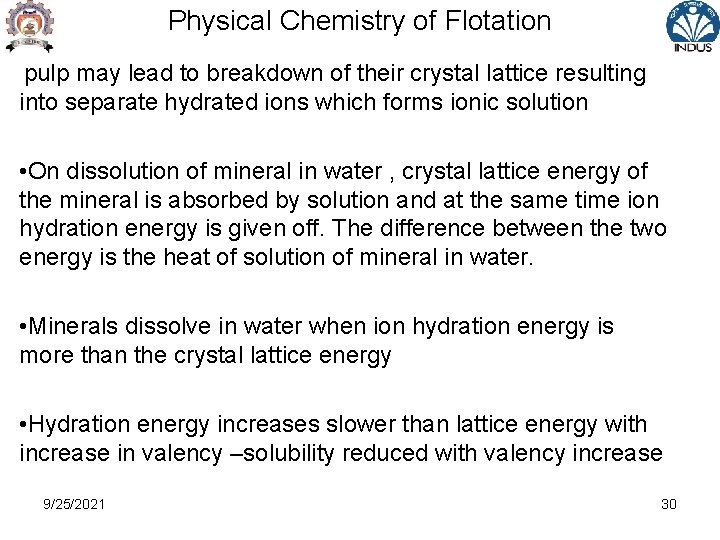 Physical Chemistry of Flotation

INDUS

pulp may lead to breakdown of their crystal lattice resulting into separate hydrated ions which forms ionic solution

• On dissolution of mineral in water , crystal lattice energy of the mineral is absorbed by solution and at the same time ion hydration energy is given off. The difference between the two energy is the heat of solution of mineral in water.

• Minerals dissolve in water when ion hydration energy is more than the crystal lattice energy

• Hydration energy increases slower than lattice energy with increase in valency –solubility reduced with valency increase

9/25/2021

30